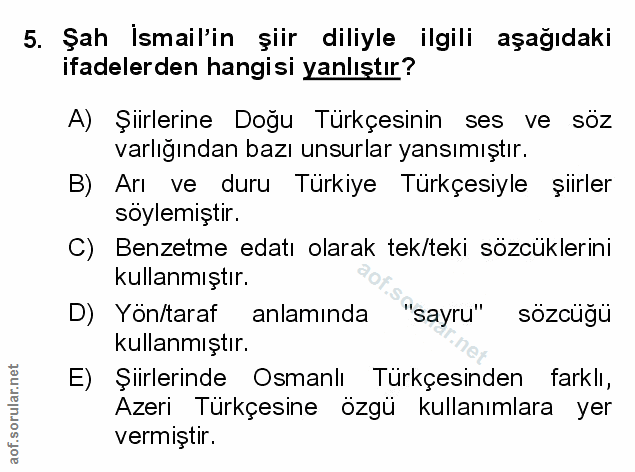 5. Şah İsmail'in şiir diliyle ilgili aşağıdaki ifadelerden hangisi yanlıştır?

A) Şiirlerine Doğu Türkçesinin ses ve söz varlığından bazı unsurlar yansımıştır.

B) Arı ve duru Türkiye Türkçesiyle şiirler söylemiştir.

C) Benzetme edatı olarak tek/teki sözcüklerini kullanmıştır.

D) Yön/taraf anlamında "sayru" sözcüğü kullanmıştır.

E) Şiirlerinde Osmanlı Türkçesinden farklı, Azeri Türkçesine özgü kullanımlara yer vermiştir.

aof.sorular.net